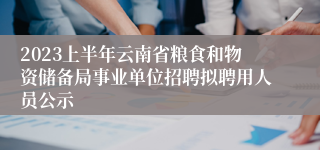 2023上半年云南省粮食和物资储备局事业单位招聘拟聘用人员公示